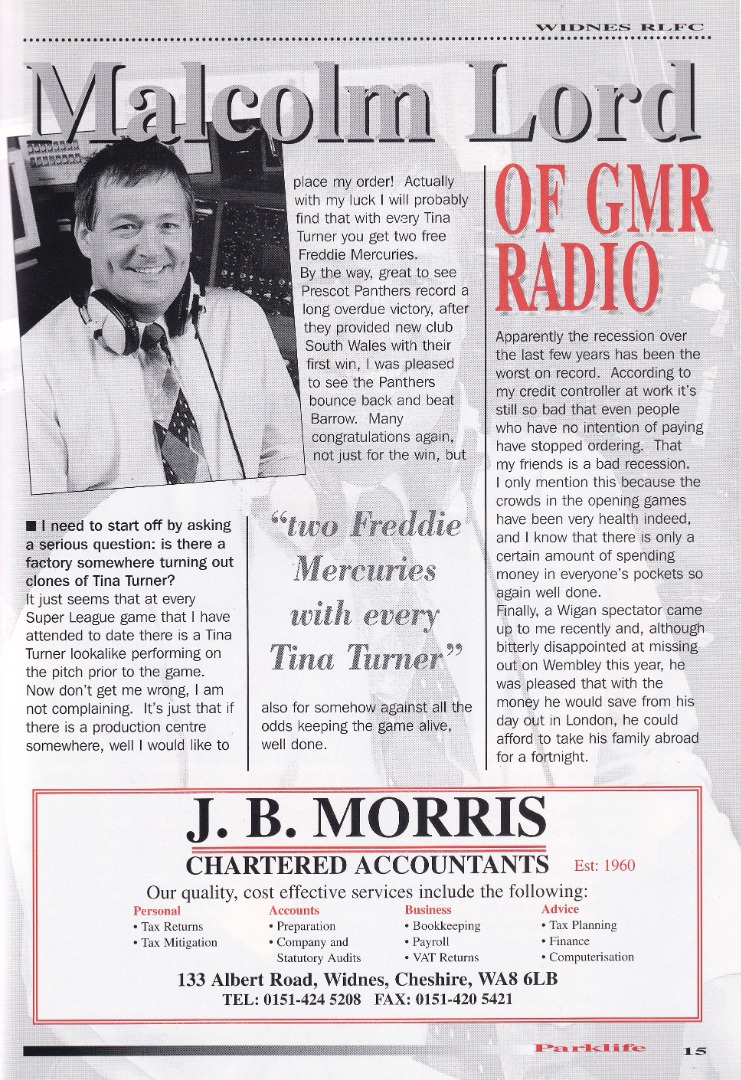 WIDNES RLFC

Malcolm Lord

OF GMR RADIO

■ I need to start off by asking a serious question: is there a factory somewhere turning out clones of Tina Turner?

It just seems that at every Super League game that I have attended to date there is a Tina Turner lookalike performing on the pitch prior to the game. Now don't get me wrong, I am not complaining. It's just that if there is a production centre somewhere, well I would like to place my order! Actually with my luck I will probably find that with every Tina Turner you get two free Freddie Mercuries.

By the way, great to see Prescot Panthers record a long overdue victory, after they provided new club South Wales with their first win, I was pleased to see the Panthers bounce back and beat Barrow. Many congratulations again, not just for the win, but also for somehow against all the odds keeping the game alive, well done.

"two Freddie Mercuries with every Tina Turner"

Apparently the recession over the last few years has been the worst on record. According to my credit controller at work it's still so bad that even people who have no intention of paying have stopped ordering. That my friends is a bad recession.

I only mention this because the crowds in the opening games have been very health indeed, and I know that there is only a certain amount of spending money in everyone's pockets so again well done.

Finally, a Wigan spectator came up to me recently and, although bitterly disappointed at missing out on Wembley this year, he was pleased that with the money he would save from his day out in London, he could afford to take his family abroad for a fortnight.

J. B. MORRIS

CHARTERED ACCOUNTANTS Est: 1960

Our quality, cost effective services include the following:

Personal
• Tax Returns
• Tax Mitigation

Accounts
• Preparation
• Company and Statutory Audits

Business
• Bookkeeping
• Payroll
• VAT Returns

Advice
• Tax Planning
• Finance
• Computerisation

133 Albert Road, Widnes, Cheshire, WA8 6LB
TEL: 0151-424 5208 FAX: 0151-420 5421

Parklife 15